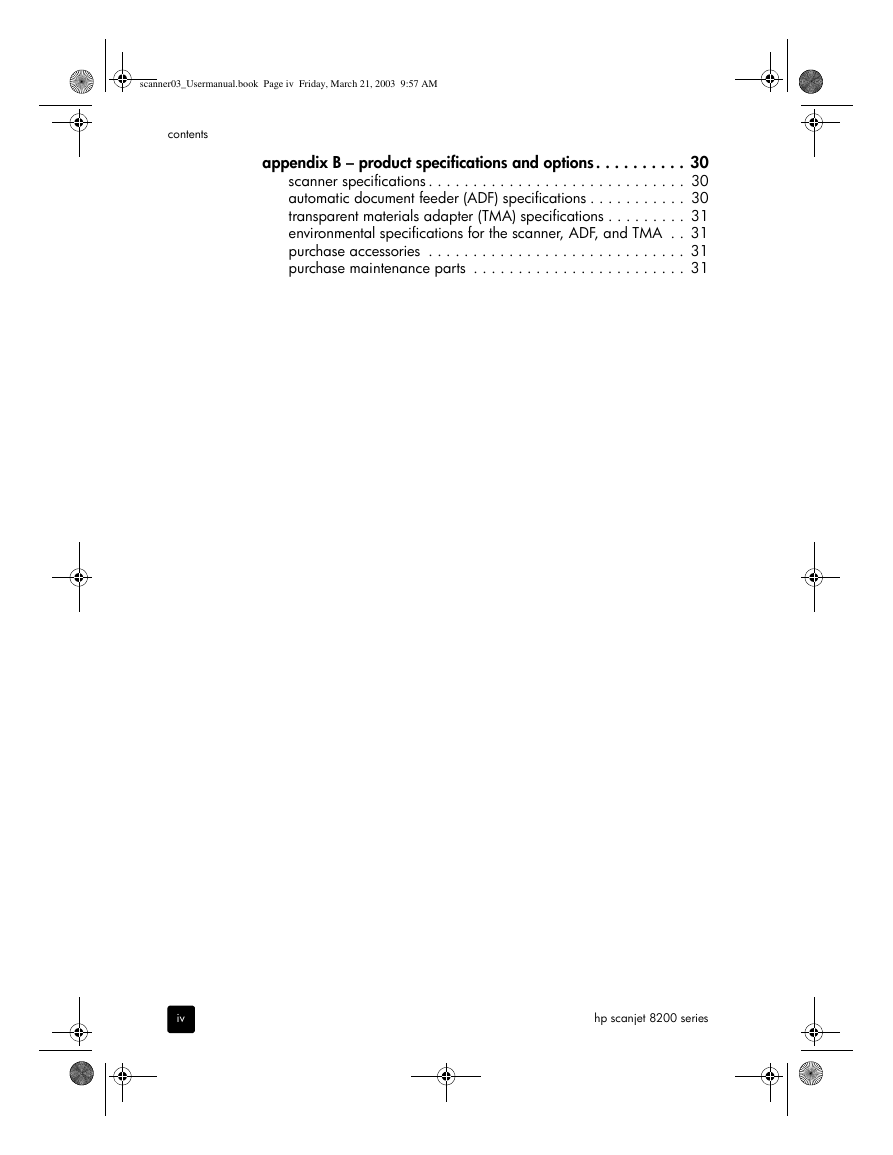 scanner03_Usermanual.book Page iv Friday, March 21, 2003 9:57 AM

contents

appendix B – product specifications and options . . . . . . . . . . 30
scanner specifications . . . . . . . . . . . . . . . . . . . . . . . . . . . . . 30
automatic document feeder (ADF) specifications . . . . . . . . . . . 30
transparent materials adapter (TMA) specifications . . . . . . . . . 31
environmental specifications for the scanner, ADF, and TMA . . 31
purchase accessories . . . . . . . . . . . . . . . . . . . . . . . . . . . . . 31
purchase maintenance parts . . . . . . . . . . . . . . . . . . . . . . . . 31

iv

hp scanjet 8200 series